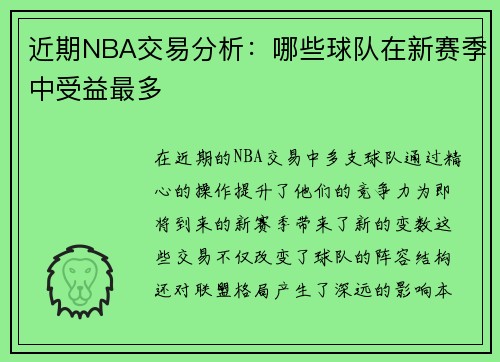 近期NBA交易分析：哪些球队在新赛季中受益最多

在近期的NBA交易中多支球队通过精心的操作提升了他们的竞争力为即将到来的新赛季带来了新的变数这些交易不仅改变了球队的阵容结构还对联盟格局产生了深远的影响本